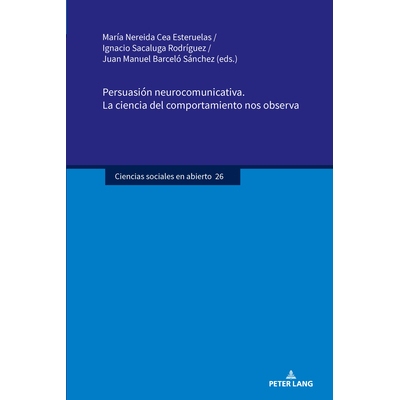 María Nereida Cea Esteruelas /
Ignacio Sacaluga Rodríguez /
Juan Manuel Barceló Sánchez (eds.)

Persuasión neurocomunicativa.
La ciencia del comportamiento nos observa

Ciencias sociales en abierto 26

PETER LANG